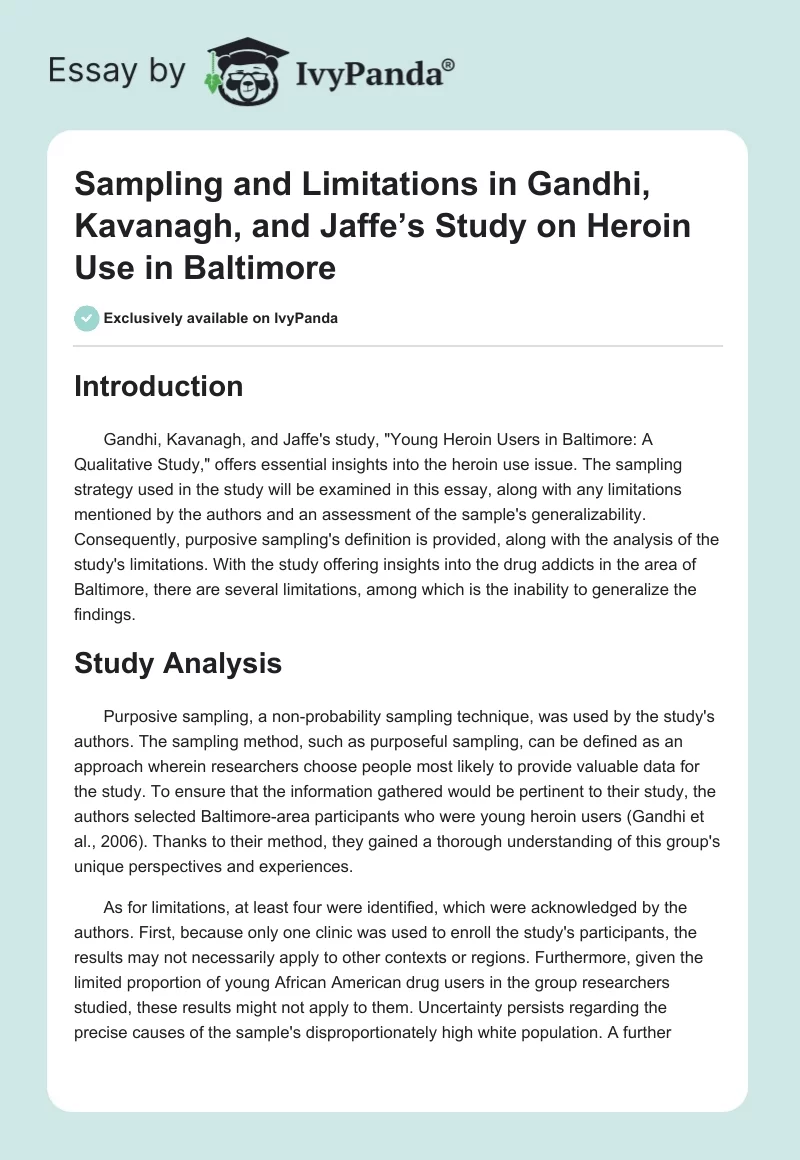 Essay by IvyPanda®

Sampling and Limitations in Gandhi, Kavanagh, and Jaffe's Study on Heroin Use in Baltimore

Exclusively available on IvyPanda

Introduction

Gandhi, Kavanagh, and Jaffe's study, "Young Heroin Users in Baltimore: A Qualitative Study," offers essential insights into the heroin use issue. The sampling strategy used in the study will be examined in this essay, along with any limitations mentioned by the authors and an assessment of the sample's generalizability. Consequently, purposive sampling's definition is provided, along with the analysis of the study's limitations. With the study offering insights into the drug addicts in the area of Baltimore, there are several limitations, among which is the inability to generalize the findings.

Study Analysis

Purposive sampling, a non-probability sampling technique, was used by the study's authors. The sampling method, such as purposeful sampling, can be defined as an approach wherein researchers choose people most likely to provide valuable data for the study. To ensure that the information gathered would be pertinent to their study, the authors selected Baltimore-area participants who were young heroin users (Gandhi et al., 2006). Thanks to their method, they gained a thorough understanding of this group's unique perspectives and experiences.

As for limitations, at least four were identified, which were acknowledged by the authors. First, because only one clinic was used to enroll the study's participants, the results may not necessarily apply to other contexts or regions. Furthermore, given the limited proportion of young African American drug users in the group researchers studied, these results might not apply to them. Uncertainty persists regarding the precise causes of the sample's disproportionately high white population. A further